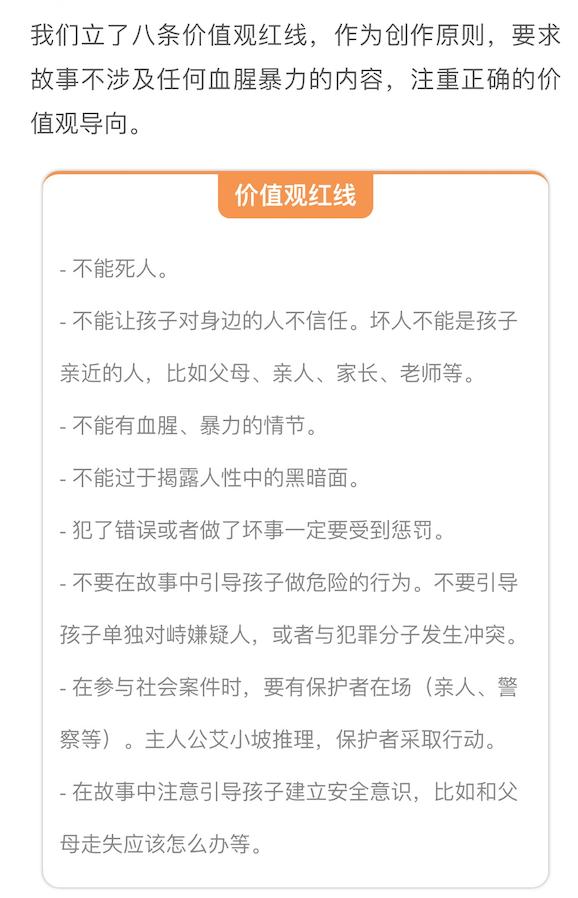 我们立了八条价值观红线，作为创作原则，要求故事不涉及任何血腥暴力的内容，注重正确的价值观导向。

价值观红线

- 不能死人。

- 不能让孩子对身边的人不信任。坏人不能是孩子亲近的人，比如父母、亲人、家长、老师等。

- 不能有血腥、暴力的情节。

- 不能过于揭露人性中的黑暗面。

- 犯了错误或者做了坏事一定要受到惩罚。

- 不要在故事中引导孩子做危险的行为。不要引导孩子单独对峙嫌疑人，或者与犯罪分子发生冲突。

- 在参与社会案件时，要有保护者在场（亲人、警察等）。主人公艾小坡推理，保护者采取行动。

- 在故事中注意引导孩子建立安全意识，比如和父母走失应该怎么办等。